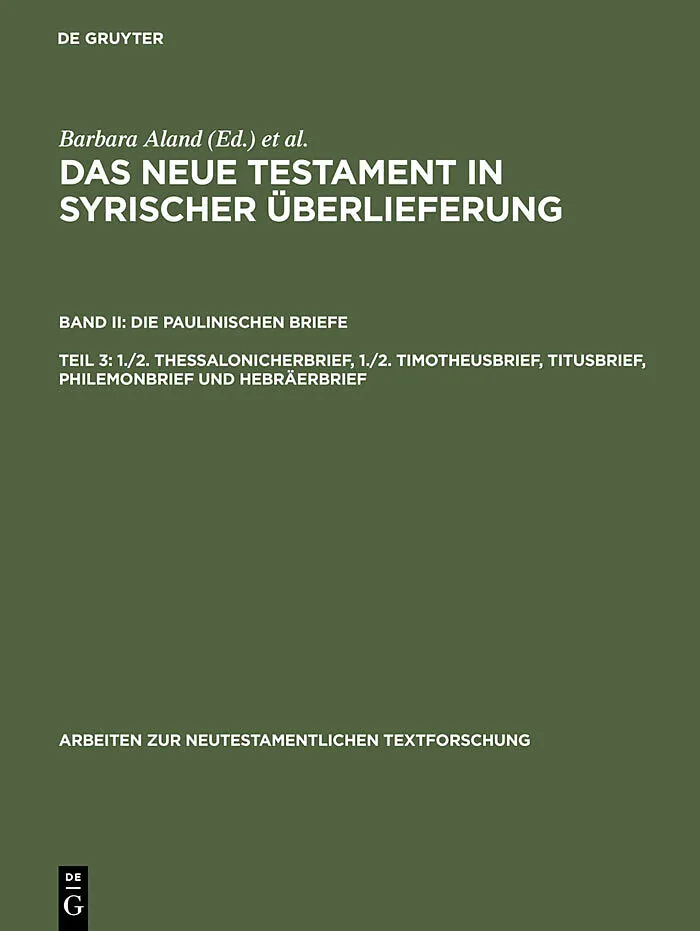 DE GRUYTER

Barbara Aland (Ed.) et al.

DAS NEUE TESTAMENT IN SYRISCHER ÜBERLIEFERUNG

BAND II: DIE PAULINISCHEN BRIEFE

TEIL 3: 1./2. THESSALONICHERBRIEF, 1./2. TIMOTHEUSBRIEF, TITUSBRIEF, PHILEMONBRIEF UND HEBRÄERBRIEF

ARBEITEN ZUR NEUTESTAMENTLICHEN TEXTFORSCHUNG

DE
G